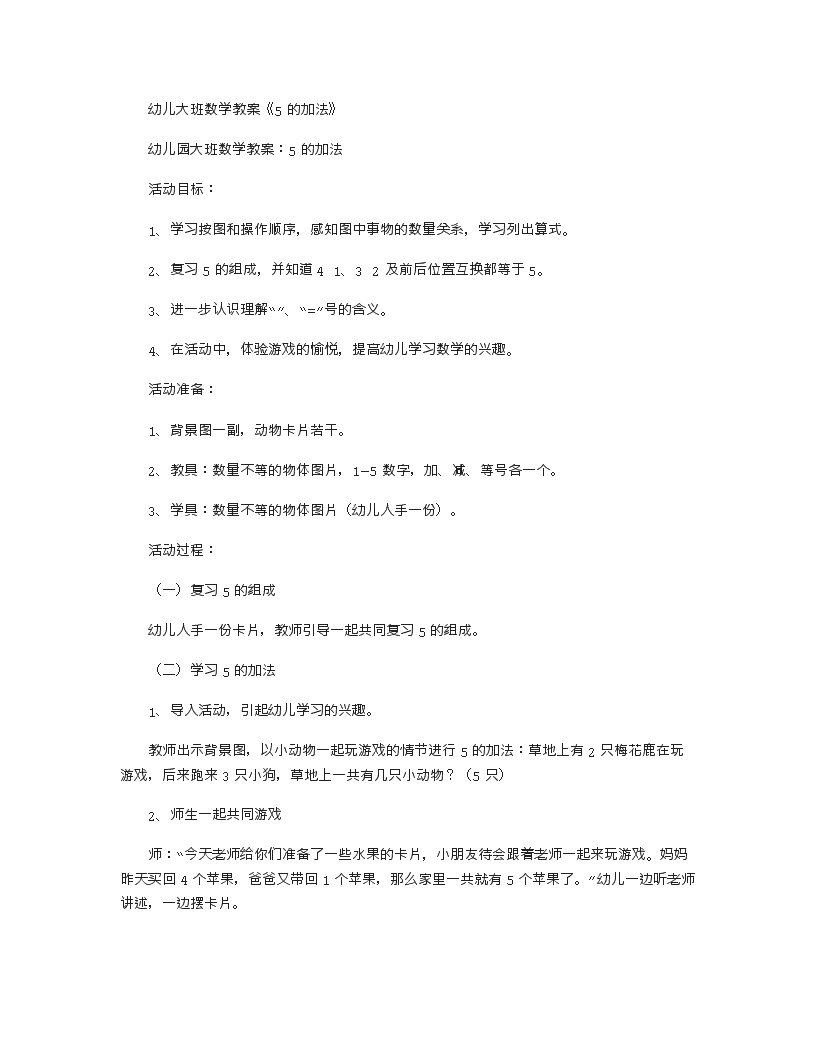 幼儿大班数学教案《5 的加法》

幼儿园大班数学教案：5 的加法

活动目标：

1、学习按图和操作顺序，感知图中事物的数量关系，学习列出算式。

2、复习 5 的组成，并知道 4 1、3 2 及前后位置互换都等于 5。

3、进一步认识理解“”、“=”号的含义。

4、在活动中，体验游戏的愉悦，提高幼儿学习数学的兴趣。

活动准备：

1、背景图一副，动物卡片若干。

2、教具：数量不等的物体图片，1—5 数字，加、减、等号各一个。

3、学具：数量不等的物体图片（幼儿人手一份）。

活动过程：

（一）复习 5 的组成

幼儿人手一份卡片，教师引导一起共同复习 5 的组成。

（二）学习 5 的加法

1、导入活动，引起幼儿学习的兴趣。

教师出示背景图，以小动物一起玩游戏的情节进行 5 的加法：草地上有 2 只梅花鹿在玩游戏，后来跑来 3 只小狗，草地上一共有几只小动物？（5 只）

2、师生一起共同游戏

师：“今天老师给你们准备了一些水果的卡片，小朋友待会跟着老师一起来玩游戏。妈妈昨天买回 4 个苹果，爸爸又带回 1 个苹果，那么家里一共就有 5 个苹果了。”幼儿一边听老师讲述，一边摆卡片。